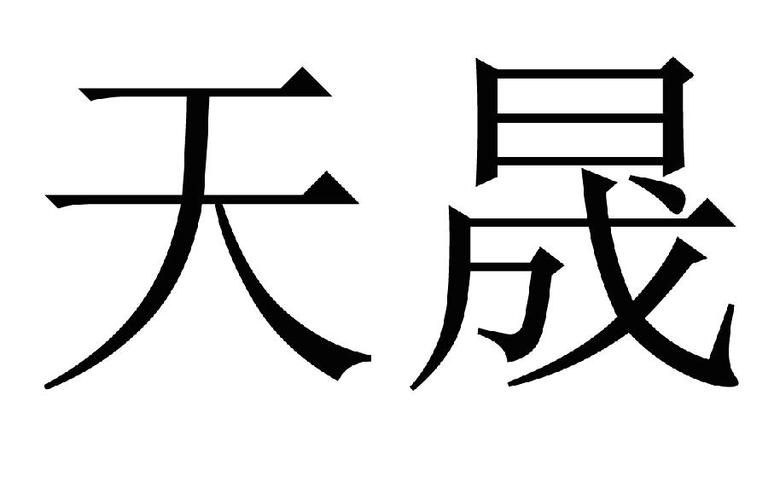 天晟